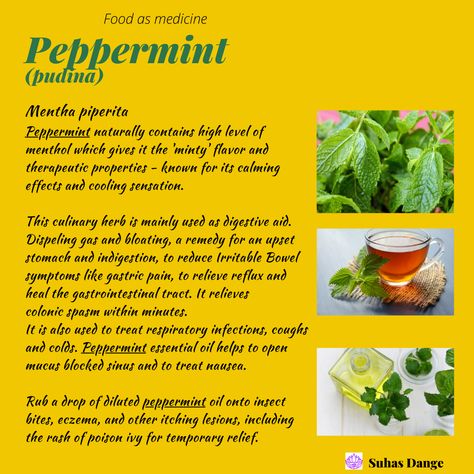 Food as medicine

Peppermint
(pudina)

Mentha piperita
Peppermint naturally contains high level of menthol which gives it the 'minty' flavor and therapeutic properties – known for its calming effects and cooling sensation.

This culinary herb is mainly used as digestive aid. Dispeling gas and bloating, a remedy for an upset stomach and indigestion, to reduce Irritable Bowel symptoms like gastric pain, to relieve reflux and heal the gastrointestinal tract. It relieves colonic spasm within minutes.
It is also used to treat respiratory infections, coughs and colds. Peppermint essential oil helps to open mucus blocked sinus and to treat nausea.

Rub a drop of diluted peppermint oil onto insect bites, eczema, and other itching lesions, including the rash of poison ivy for temporary relief.

Suhas Dange